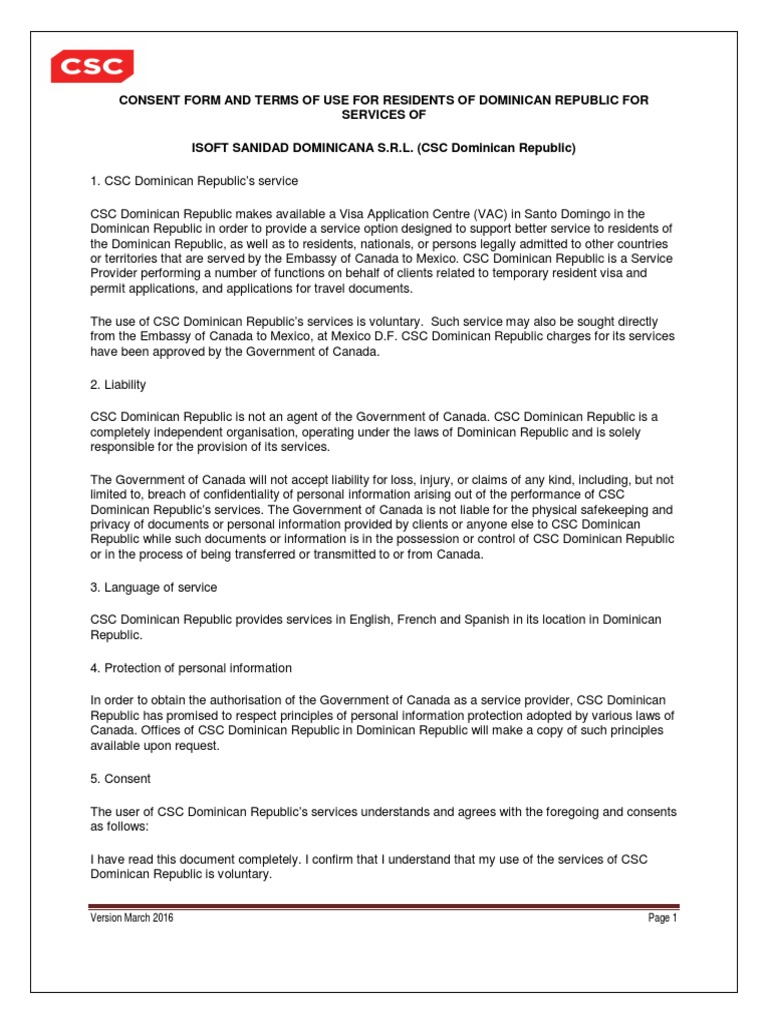 CSC

CONSENT FORM AND TERMS OF USE FOR RESIDENTS OF DOMINICAN REPUBLIC FOR SERVICES OF

ISOFT SANIDAD DOMINICANA S.R.L. (CSC Dominican Republic)

1. CSC Dominican Republic's service

CSC Dominican Republic makes available a Visa Application Centre (VAC) in Santo Domingo in the Dominican Republic in order to provide a service option designed to support better service to residents of the Dominican Republic, as well as to residents, nationals, or persons legally admitted to other countries or territories that are served by the Embassy of Canada to Mexico. CSC Dominican Republic is a Service Provider performing a number of functions on behalf of clients related to temporary resident visa and permit applications, and applications for travel documents.

The use of CSC Dominican Republic's services is voluntary. Such service may also be sought directly from the Embassy of Canada to Mexico, at Mexico D.F. CSC Dominican Republic charges for its services have been approved by the Government of Canada.

2. Liability

CSC Dominican Republic is not an agent of the Government of Canada. CSC Dominican Republic is a completely independent organisation, operating under the laws of Dominican Republic and is solely responsible for the provision of its services.

The Government of Canada will not accept liability for loss, injury, or claims of any kind, including, but not limited to, breach of confidentiality of personal information arising out of the performance of CSC Dominican Republic's services. The Government of Canada is not liable for the physical safekeeping and privacy of documents or personal information provided by clients or anyone else to CSC Dominican Republic while such documents or information is in the possession or control of CSC Dominican Republic or in the process of being transferred or transmitted to or from Canada.

3. Language of service

CSC Dominican Republic provides services in English, French and Spanish in its location in Dominican Republic.

4. Protection of personal information

In order to obtain the authorisation of the Government of Canada as a service provider, CSC Dominican Republic has promised to respect principles of personal information protection adopted by various laws of Canada. Offices of CSC Dominican Republic in Dominican Republic will make a copy of such principles available upon request.

5. Consent

The user of CSC Dominican Republic's services understands and agrees with the foregoing and consents as follows:

I have read this document completely. I confirm that I understand that my use of the services of CSC Dominican Republic is voluntary.

Version March 2016

Page 1